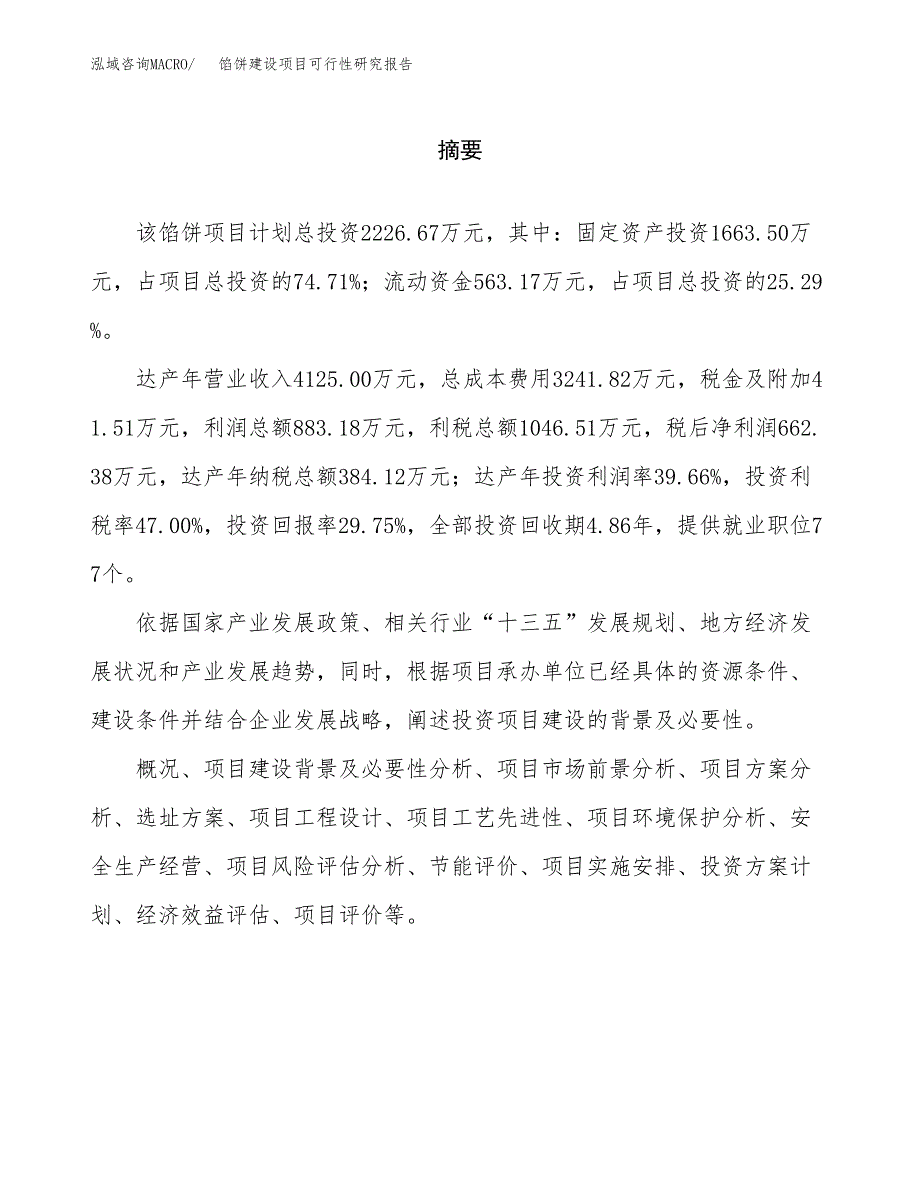 泓域咨询MACRO/　　馅饼建设项目可行性研究报告

摘要

该馅饼项目计划总投资2226.67万元，其中：固定资产投资1663.50万元，占项目总投资的74.71%；流动资金563.17万元，占项目总投资的25.29%。

达产年营业收入4125.00万元，总成本费用3241.82万元，税金及附加41.51万元，利润总额883.18万元，利税总额1046.51万元，税后净利润662.38万元，达产年纳税总额384.12万元；达产年投资利润率39.66%，投资利税率47.00%，投资回报率29.75%，全部投资回收期4.86年，提供就业职位77个。

依据国家产业发展政策、相关行业“十三五”发展规划、地方经济发展状况和产业发展趋势，同时，根据项目承办单位已经具体的资源条件、建设条件并结合企业发展战略，阐述投资项目建设的背景及必要性。

概况、项目建设背景及必要性分析、项目市场前景分析、项目方案分析、选址方案、项目工程设计、项目工艺先进性、项目环境保护分析、安全生产经营、项目风险评估分析、节能评价、项目实施安排、投资方案计划、经济效益评估、项目评价等。